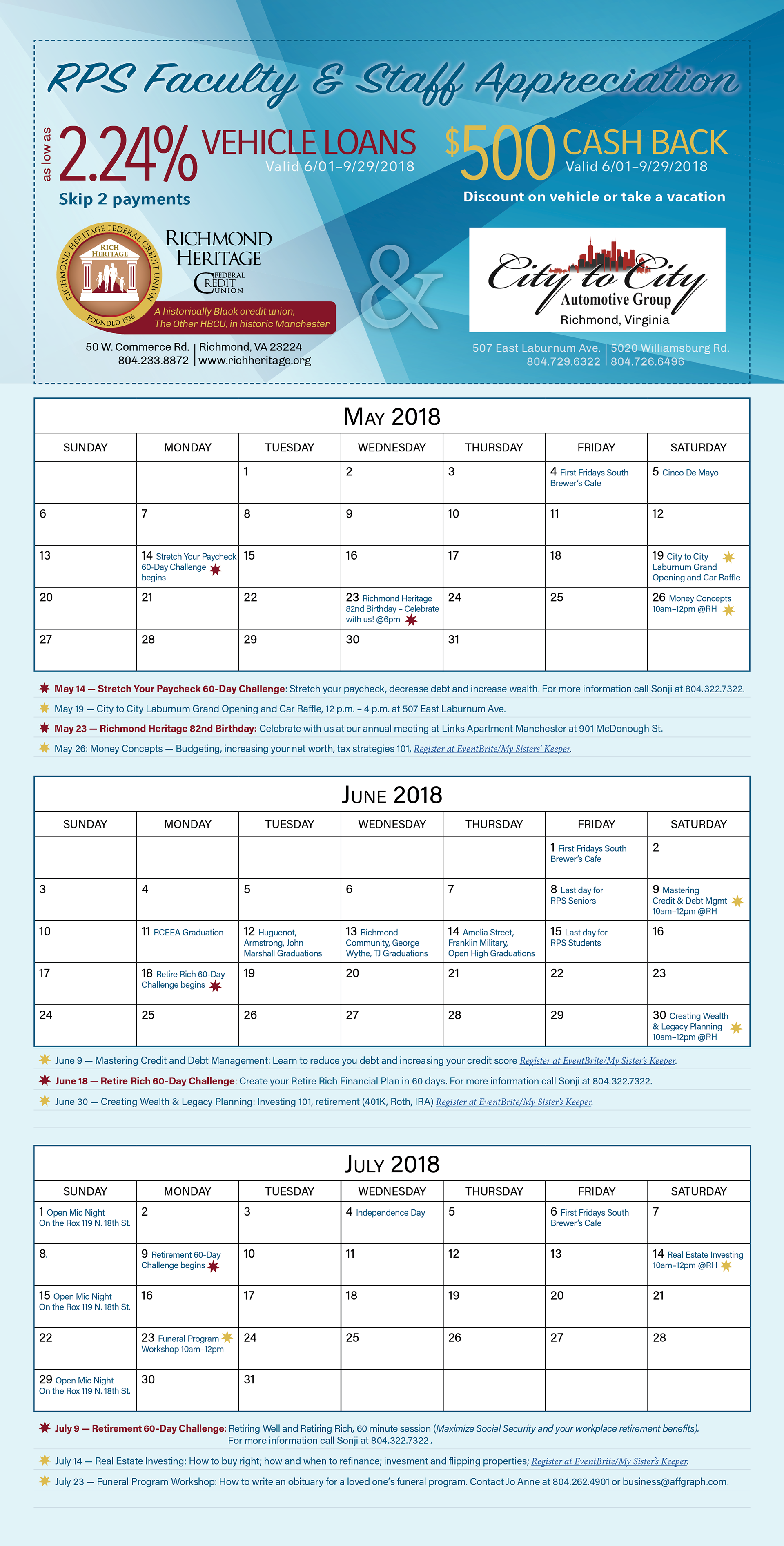 RPS Faculty & Staff Appreciation

as low as 2.24% VEHICLE LOANS Valid 6/01–9/29/2018

Skip 2 payments

$500 CASH BACK Valid 6/01–9/29/2018

Discount on vehicle or take a vacation

RICHMOND HERITAGE FEDERAL CREDIT UNION RICH HERITAGE FOUNDED 1936

RICHMOND HERITAGE FEDERAL CREDIT UNION

A historically Black credit union, The Other HBCU, in historic Manchester

50 W. Commerce Rd. | Richmond, VA 23224
804.233.8872 | www.richheritage.org

&

City to City Automotive Group Richmond, Virginia

507 East Laburnum Ave. | 5020 Williamsburg Rd.
804.729.6322 | 804.726.6496

MAY 2018

| SUNDAY | MONDAY | TUESDAY | WEDNESDAY | THURSDAY | FRIDAY | SATURDAY |
|---|---|---|---|---|---|---|
| | | 1 | 2 | 3 | 4 First Fridays South Brewer's Cafe | 5 Cinco De Mayo |
| 6 | 7 | 8 | 9 | 10 | 11 | 12 |
| 13 | 14 Stretch Your Paycheck 60-Day Challenge begins | 15 | 16 | 17 | 18 | 19 City to City Laburnum Grand Opening and Car Raffle |
| 20 | 21 | 22 | 23 Richmond Heritage 82nd Birthday – Celebrate with us! @6pm | 24 | 25 | 26 Money Concepts 10am–12pm @RH |
| 27 | 28 | 29 | 30 | 31 | | |

May 14 — Stretch Your Paycheck 60-Day Challenge: Stretch your paycheck, decrease debt and increase wealth. For more information call Sonji at 804.322.7322.

May 19 — City to City Laburnum Grand Opening and Car Raffle, 12 p.m. – 4 p.m. at 507 East Laburnum Ave.

May 23 — Richmond Heritage 82nd Birthday: Celebrate with us at our annual meeting at Links Apartment Manchester at 901 McDonough St.

May 26: Money Concepts — Budgeting, increasing your net worth, tax strategies 101, Register at EventBrite/My Sisters' Keeper.

JUNE 2018

| SUNDAY | MONDAY | TUESDAY | WEDNESDAY | THURSDAY | FRIDAY | SATURDAY |
|---|---|---|---|---|---|---|
| | | | | | 1 First Fridays South Brewer's Cafe | 2 |
| 3 | 4 | 5 | 6 | 7 | 8 Last day for RPS Seniors | 9 Mastering Credit & Debt Mgmt 10am–12pm @RH |
| 10 | 11 RCEEA Graduation | 12 Huguenot, Armstrong, John Marshall Graduations | 13 Richmond Community, George Wythe, TJ Graduations | 14 Amelia Street, Franklin Military, Open High Graduations | 15 Last day for RPS Students | 16 |
| 17 | 18 Retire Rich 60-Day Challenge begins | 19 | 20 | 21 | 22 | 23 |
| 24 | 25 | 26 | 27 | 28 | 29 | 30 Creating Wealth & Legacy Planning 10am–12pm @RH |

June 9 — Mastering Credit and Debt Management: Learn to reduce you debt and increasing your credit score Register at EventBrite/My Sister's Keeper.

June 18 — Retire Rich 60-Day Challenge: Create your Retire Rich Financial Plan in 60 days. For more information call Sonji at 804.322.7322.

June 30 — Creating Wealth & Legacy Planning: Investing 101, retirement (401K, Roth, IRA) Register at EventBrite/My Sister's Keeper.

JULY 2018

| SUNDAY | MONDAY | TUESDAY | WEDNESDAY | THURSDAY | FRIDAY | SATURDAY |
|---|---|---|---|---|---|---|
| 1 Open Mic Night On the Rox 119 N. 18th St. | 2 | 3 | 4 Independence Day | 5 | 6 First Fridays South Brewer's Cafe | 7 |
| 8. | 9 Retirement 60-Day Challenge begins | 10 | 11 | 12 | 13 | 14 Real Estate Investing 10am–12pm @RH |
| 15 Open Mic Night On the Rox 119 N. 18th St. | 16 | 17 | 18 | 19 | 20 | 21 |
| 22 | 23 Funeral Program Workshop 10am–12pm | 24 | 25 | 26 | 27 | 28 |
| 29 Open Mic Night On the Rox 119 N. 18th St. | 30 | 31 | | | | |

July 9 — Retirement 60-Day Challenge: Retiring Well and Retiring Rich, 60 minute session (Maximize Social Security and your workplace retirement benefits). For more information call Sonji at 804.322.7322 .

July 14 — Real Estate Investing: How to buy right; how and when to refinance; invesment and flipping properties; Register at EventBrite/My Sister's Keeper.

July 23 — Funeral Program Workshop: How to write an obituary for a loved one's funeral program. Contact Jo Anne at 804.262.4901 or business@affgraph.com.